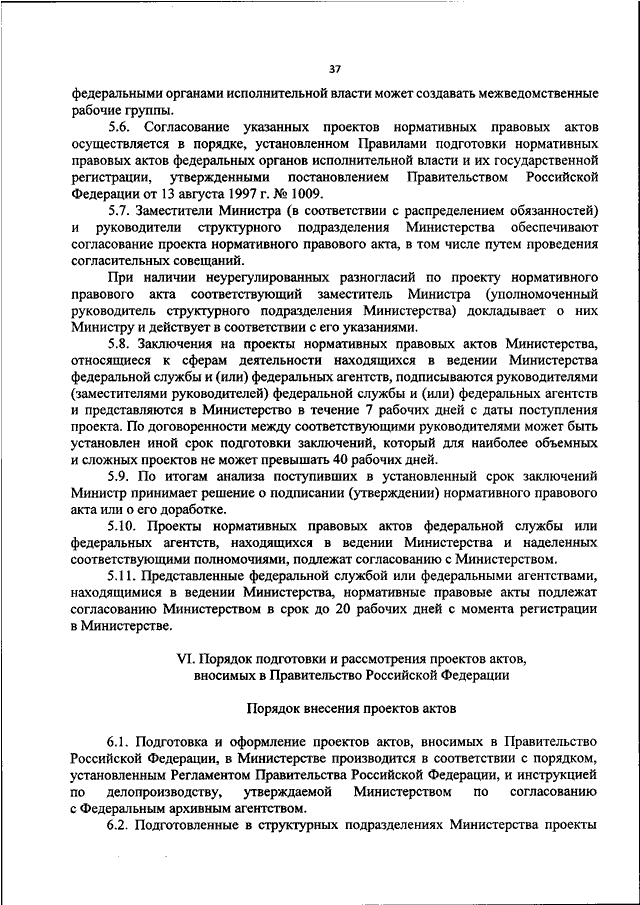 37

федеральными органами исполнительной власти может создавать межведомственные рабочие группы.

5.6. Согласование указанных проектов нормативных правовых актов осуществляется в порядке, установленном Правилами подготовки нормативных правовых актов федеральных органов исполнительной власти и их государственной регистрации, утвержденными постановлением Правительством Российской Федерации от 13 августа 1997 г. № 1009.

5.7. Заместители Министра (в соответствии с распределением обязанностей) и руководители структурного подразделения Министерства обеспечивают согласование проекта нормативного правового акта, в том числе путем проведения согласительных совещаний.

При наличии неурегулированных разногласий по проекту нормативного правового акта соответствующий заместитель Министра (уполномоченный руководитель структурного подразделения Министерства) докладывает о них Министру и действует в соответствии с его указаниями.

5.8. Заключения на проекты нормативных правовых актов Министерства, относящиеся к сферам деятельности находящихся в ведении Министерства федеральной службы и (или) федеральных агентств, подписываются руководителями (заместителями руководителей) федеральной службы и (или) федеральных агентств и представляются в Министерство в течение 7 рабочих дней с даты поступления проекта. По договоренности между соответствующими руководителями может быть установлен иной срок подготовки заключений, который для наиболее объемных и сложных проектов не может превышать 40 рабочих дней.

5.9. По итогам анализа поступивших в установленный срок заключений Министр принимает решение о подписании (утверждении) нормативного правового акта или о его доработке.

5.10. Проекты нормативных правовых актов федеральной службы или федеральных агентств, находящихся в ведении Министерства и наделенных соответствующими полномочиями, подлежат согласованию с Министерством.

5.11. Представленные федеральной службой или федеральными агентствами, находящимися в ведении Министерства, нормативные правовые акты подлежат согласованию Министерством в срок до 20 рабочих дней с момента регистрации в Министерстве.

VI. Порядок подготовки и рассмотрения проектов актов, вносимых в Правительство Российской Федерации

Порядок внесения проектов актов

6.1. Подготовка и оформление проектов актов, вносимых в Правительство Российской Федерации, в Министерстве производится в соответствии с порядком, установленным Регламентом Правительства Российской Федерации, и инструкцией по делопроизводству, утверждаемой Министерством по согласованию с Федеральным архивным агентством.

6.2. Подготовленные в структурных подразделениях Министерства проекты